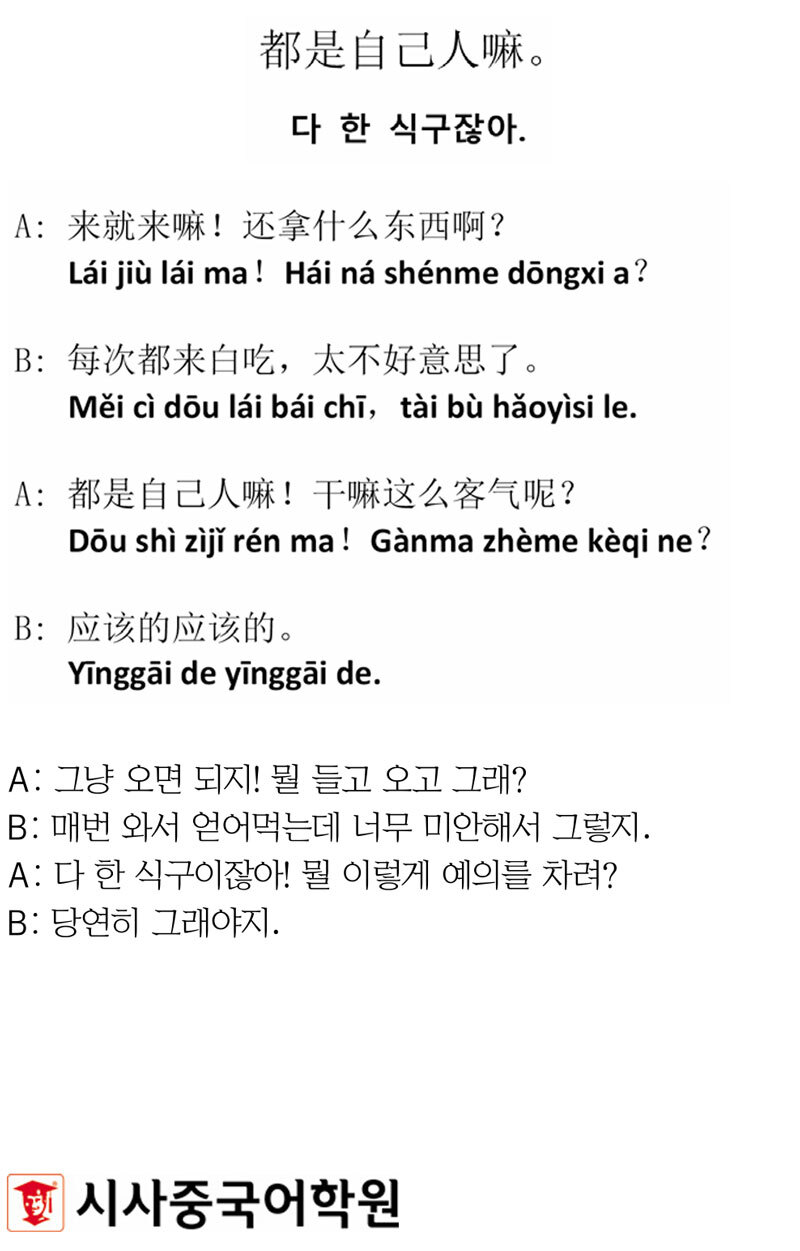 都是自己人嘛。

다 한 식구잖아.

A: 来就来嘛！还拿什么东西啊？
Lái jiù lái ma！Hái ná shénme dōngxi a？

B: 每次都来白吃，太不好意思了。
Měi cì dōu lái bái chī，tài bù hǎoyìsi le.

A: 都是自己人嘛！干嘛这么客气呢？
Dōu shì zìjǐ rén ma！Gànma zhème kèqi ne？

B: 应该的应该的。
Yīnggāi de yīnggāi de.

A: 그냥 오면 되지! 뭘 들고 오고 그래?
B: 매번 와서 얻어먹는데 너무 미안해서 그렇지.
A: 다 한 식구이잖아! 뭘 이렇게 예의를 차려?
B: 당연히 그래야지.

시사중국어학원